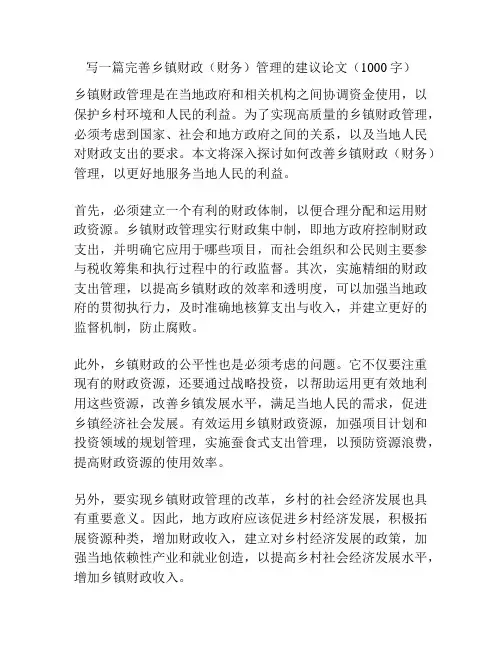 写一篇完善乡镇财政（财务）管理的建议论文（1000字）

乡镇财政管理是在当地政府和相关机构之间协调资金使用，以保护乡村环境和人民的利益。为了实现高质量的乡镇财政管理，必须考虑到国家、社会和地方政府之间的关系，以及当地人民对财政支出的要求。本文将深入探讨如何改善乡镇财政（财务）管理，以更好地服务当地人民的利益。

首先，必须建立一个有利的财政体制，以便合理分配和运用财政资源。乡镇财政管理实行财政集中制，即地方政府控制财政支出，并明确它应用于哪些项目，而社会组织和公民则主要参与税收筹集和执行过程中的行政监督。其次，实施精细的财政支出管理，以提高乡镇财政的效率和透明度，可以加强当地政府的贯彻执行力，及时准确地核算支出与收入，并建立更好的监督机制，防止腐败。

此外，乡镇财政的公平性也是必须考虑的问题。它不仅要注重现有的财政资源，还要通过战略投资，以帮助运用更有效地利用这些资源，改善乡镇发展水平，满足当地人民的需求，促进乡镇经济社会发展。有效运用乡镇财政资源，加强项目计划和投资领域的规划管理，实施蚕食式支出管理，以预防资源浪费，提高财政资源的使用效率。

另外，要实现乡镇财政管理的改革，乡村的社会经济发展也具有重要意义。因此，地方政府应该促进乡村经济发展，积极拓展资源种类，增加财政收入，建立对乡村经济发展的政策，加强当地依赖性产业和就业创造，以提高乡村社会经济发展水平，增加乡镇财政收入。